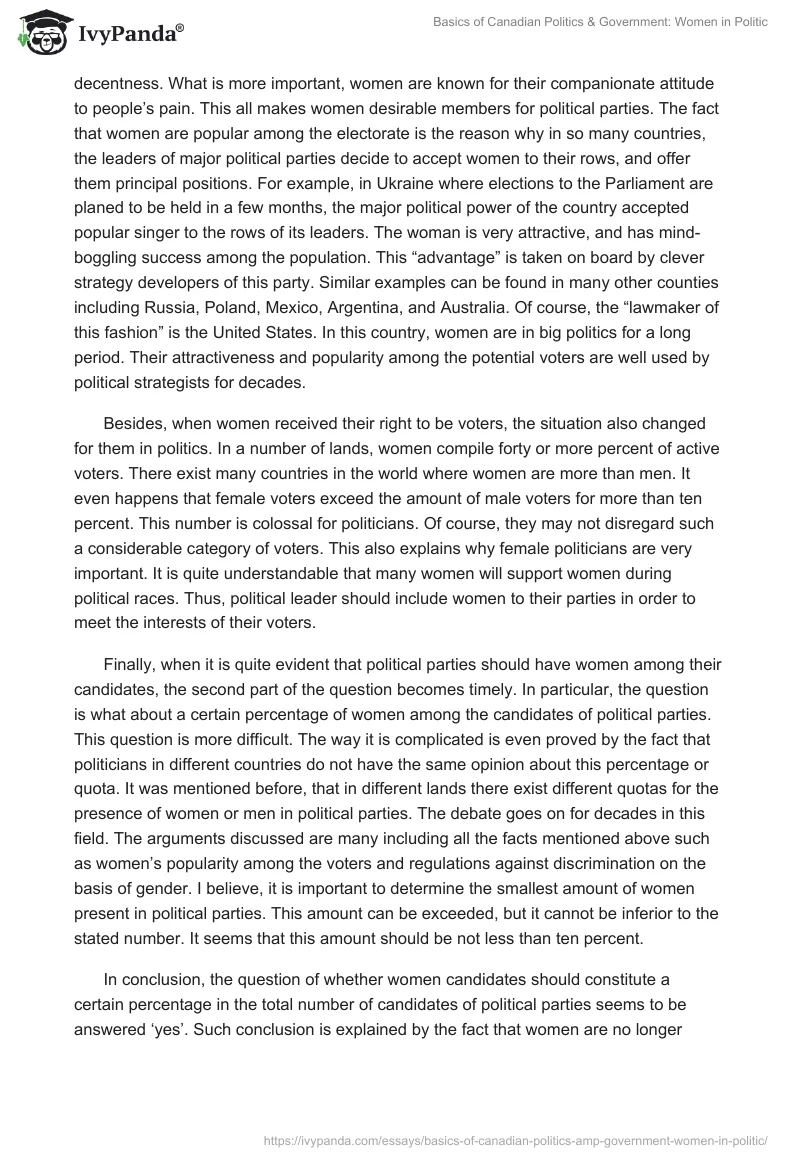 IvyPanda®

Basics of Canadian Politics & Government: Women in Politic

decentness. What is more important, women are known for their companionate attitude to people's pain. This all makes women desirable members for political parties. The fact that women are popular among the electorate is the reason why in so many countries, the leaders of major political parties decide to accept women to their rows, and offer them principal positions. For example, in Ukraine where elections to the Parliament are planed to be held in a few months, the major political power of the country accepted popular singer to the rows of its leaders. The woman is very attractive, and has mind-boggling success among the population. This "advantage" is taken on board by clever strategy developers of this party. Similar examples can be found in many other counties including Russia, Poland, Mexico, Argentina, and Australia. Of course, the "lawmaker of this fashion" is the United States. In this country, women are in big politics for a long period. Their attractiveness and popularity among the potential voters are well used by political strategists for decades.

Besides, when women received their right to be voters, the situation also changed for them in politics. In a number of lands, women compile forty or more percent of active voters. There exist many countries in the world where women are more than men. It even happens that female voters exceed the amount of male voters for more than ten percent. This number is colossal for politicians. Of course, they may not disregard such a considerable category of voters. This also explains why female politicians are very important. It is quite understandable that many women will support women during political races. Thus, political leader should include women to their parties in order to meet the interests of their voters.

Finally, when it is quite evident that political parties should have women among their candidates, the second part of the question becomes timely. In particular, the question is what about a certain percentage of women among the candidates of political parties. This question is more difficult. The way it is complicated is even proved by the fact that politicians in different countries do not have the same opinion about this percentage or quota. It was mentioned before, that in different lands there exist different quotas for the presence of women or men in political parties. The debate goes on for decades in this field. The arguments discussed are many including all the facts mentioned above such as women's popularity among the voters and regulations against discrimination on the basis of gender. I believe, it is important to determine the smallest amount of women present in political parties. This amount can be exceeded, but it cannot be inferior to the stated number. It seems that this amount should be not less than ten percent.

In conclusion, the question of whether women candidates should constitute a certain percentage in the total number of candidates of political parties seems to be answered 'yes'. Such conclusion is explained by the fact that women are no longer

https://ivypanda.com/essays/basics-of-canadian-politics-amp-government-women-in-politic/